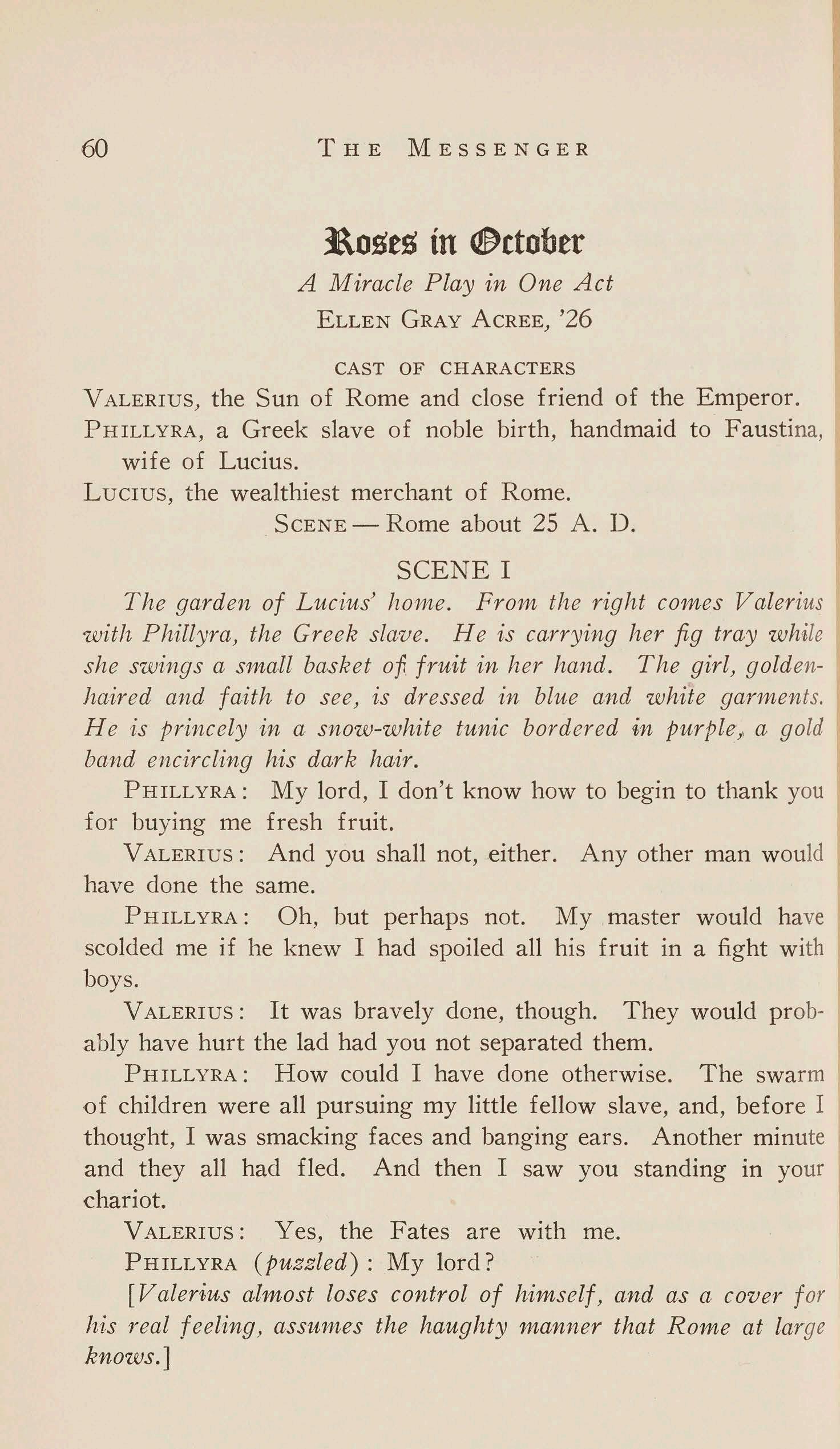 60 THE MESSENGER

Roses in October

A Miracle Play in One Act

ELLEN GRAY ACREE, '26

CAST OF CHARACTERS

VALERIUS, the Sun of Rome and close friend of the Emperor.
PHILLYRA, a Greek slave of noble birth, handmaid to Faustina, wife of Lucius.
LUCIUS, the wealthiest merchant of Rome.

SCENE — Rome about 25 A. D.

SCENE I

The garden of Lucius' home. From the right comes Valerius with Phillyra, the Greek slave. He is carrying her fig tray while she swings a small basket of fruit in her hand. The girl, golden-haired and faith to see, is dressed in blue and white garments. He is princely in a snow-white tunic bordered in purple, a gold band encircling his dark hair.

PHILLYRA: My lord, I don't know how to begin to thank you for buying me fresh fruit.

VALERIUS: And you shall not, either. Any other man would have done the same.

PHILLYRA: Oh, but perhaps not. My master would have scolded me if he knew I had spoiled all his fruit in a fight with boys.

VALERIUS: It was bravely done, though. They would probably have hurt the lad had you not separated them.

PHILLYRA: How could I have done otherwise. The swarm of children were all pursuing my little fellow slave, and, before I thought, I was smacking faces and banging ears. Another minute and they all had fled. And then I saw you standing in your chariot.

VALERIUS: Yes, the Fates are with me.

PHILLYRA (puzzled): My lord?

[Valerius almost loses control of himself, and as a cover for his real feeling, assumes the haughty manner that Rome at large knows.]